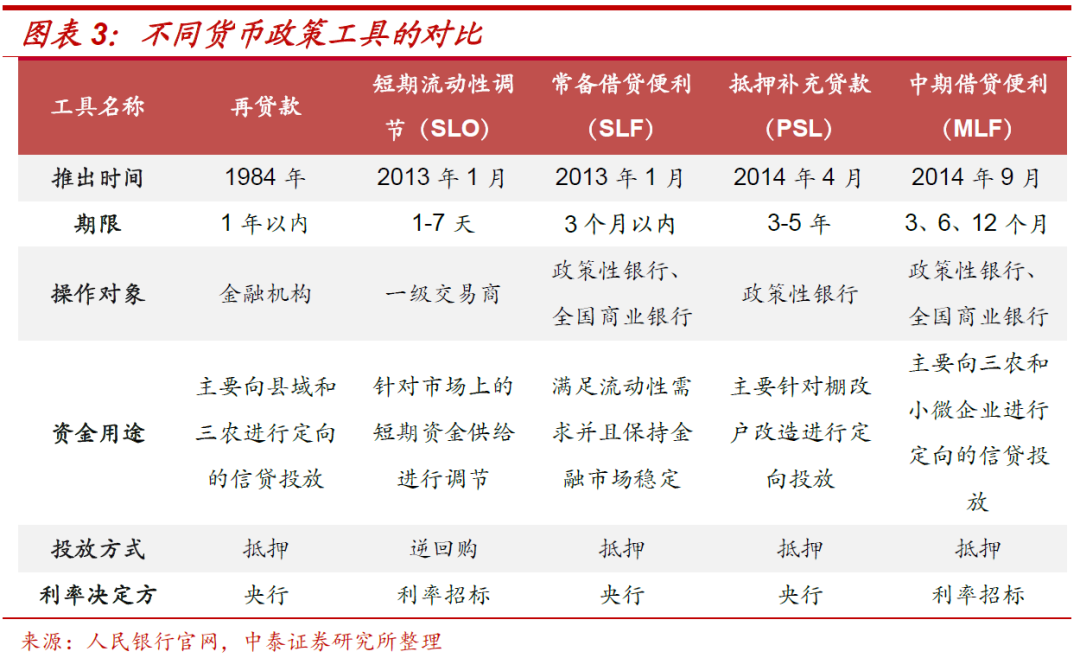 图表 3：不同货币政策工具的对比

| 工具名称 | 再贷款 | 短期流动性调节（SLO） | 常备借贷便利（SLF） | 抵押补充贷款（PSL） | 中期借贷便利（MLF） |
|---|---|---|---|---|---|
| 推出时间 | 1984 年 | 2013 年 1 月 | 2013 年 1 月 | 2014 年 4 月 | 2014 年 9 月 |
| 期限 | 1 年以内 | 1-7 天 | 3 个月以内 | 3-5 年 | 3、6、12 个月 |
| 操作对象 | 金融机构 | 一级交易商 | 政策性银行、全国商业银行 | 政策性银行 | 政策性银行、全国商业银行 |
| 资金用途 | 主要向县域和三农进行定向的信贷投放 | 针对市场上的短期资金供给进行调节 | 满足流动性需求并且保持金融市场稳定 | 主要针对棚改户改造进行定向投放 | 主要向三农和小微企业进行定向的信贷投放 |
| 投放方式 | 抵押 | 逆回购 | 抵押 | 抵押 | 抵押 |
| 利率决定方 | 央行 | 利率招标 | 央行 | 央行 | 利率招标 |

来源：人民银行官网，中泰证券研究所整理